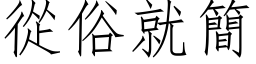 從俗就簡